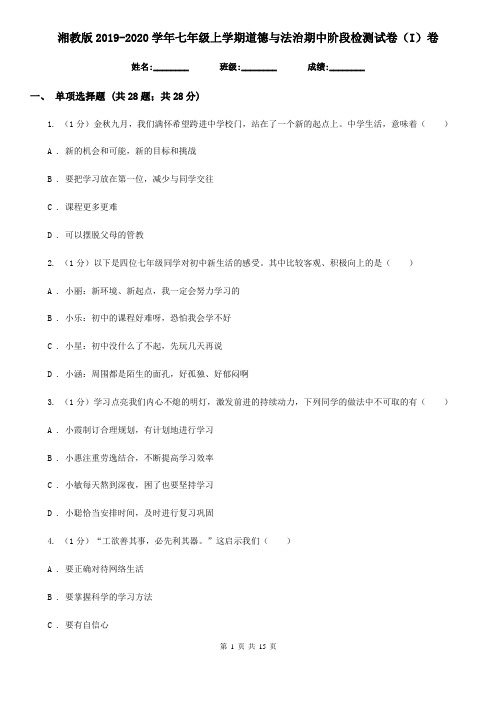 湘教版2019-2020学年七年级上学期道德与法治期中阶段检测试卷（I）卷

姓名:________ 班级:________ 成绩:________

一、 单项选择题 (共28题；共28分)

1. （1分）金秋九月，我们满怀希望跨进中学校门，站在了一个新的起点上。中学生活，意味着（　　）

A . 新的机会和可能，新的目标和挑战

B . 要把学习放在第一位，减少与同学交往

C . 课程更多更难

D . 可以摆脱父母的管教

2. （1分）以下是四位七年级同学对初中新生活的感受，其中比较客观、积极向上的是（　　）

A . 小丽：新环境、新起点，我一定会努力学习的

B . 小乐：初中的课程好难呀，恐怕我会学不好

C . 小星：初中没什么了不起，先玩几天再说

D . 小涵：周围都是陌生的面孔，好孤独、好郁闷啊

3. （1分）学习点亮我们内心不熄的明灯，激发前进的持续动力，下列同学的做法中不可取的有（　　）

A . 小霞制订合理规划，有计划地进行学习

B . 小惠注重劳逸结合，不断提高学习效率

C . 小敏每天熬到深夜，困了也要坚持学习

D . 小聪恰当安排时间，及时进行复习巩固

4. （1分）“工欲善其事，必先利其器。”这启示我们（　　）

A . 要正确对待网络生活

B . 要掌握科学的学习方法

C . 要有自信心

第 1 页 共 15 页